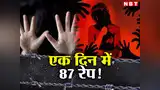 NBT

एक दिन में 87 रेप!